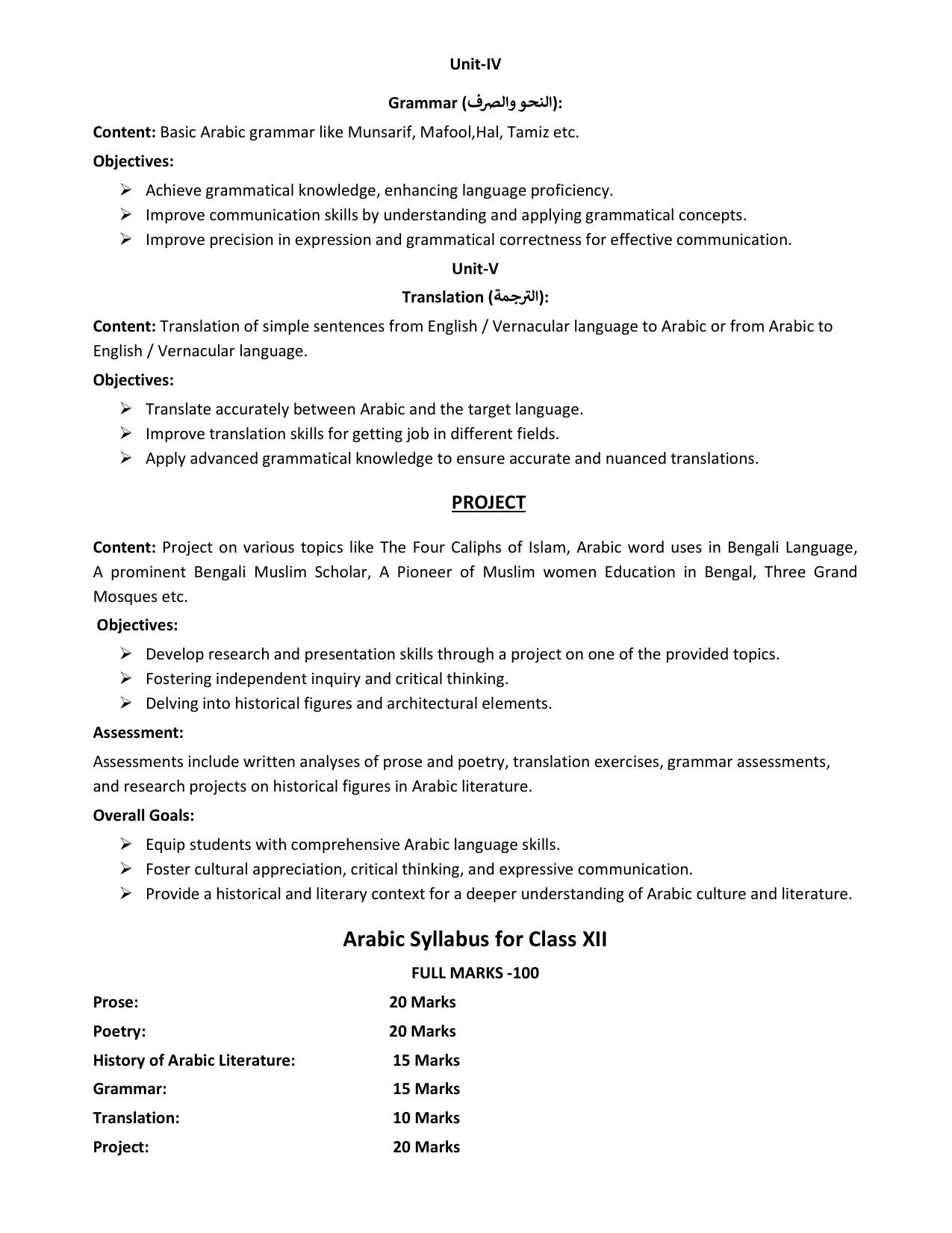 Unit-IV

Grammar (النحو والصرف):

Content: Basic Arabic grammar like Munsarif, Mafool,Hal, Tamiz etc.

Objectives:

➢ Achieve grammatical knowledge, enhancing language proficiency.
➢ Improve communication skills by understanding and applying grammatical concepts.
➢ Improve precision in expression and grammatical correctness for effective communication.

Unit-V

Translation (الترجمة):

Content: Translation of simple sentences from English / Vernacular language to Arabic or from Arabic to English / Vernacular language.

Objectives:

➢ Translate accurately between Arabic and the target language.
➢ Improve translation skills for getting job in different fields.
➢ Apply advanced grammatical knowledge to ensure accurate and nuanced translations.

PROJECT

Content: Project on various topics like The Four Caliphs of Islam, Arabic word uses in Bengali Language, A prominent Bengali Muslim Scholar, A Pioneer of Muslim women Education in Bengal, Three Grand Mosques etc.

Objectives:

➢ Develop research and presentation skills through a project on one of the provided topics.
➢ Fostering independent inquiry and critical thinking.
➢ Delving into historical figures and architectural elements.

Assessment:

Assessments include written analyses of prose and poetry, translation exercises, grammar assessments, and research projects on historical figures in Arabic literature.

Overall Goals:

➢ Equip students with comprehensive Arabic language skills.
➢ Foster cultural appreciation, critical thinking, and expressive communication.
➢ Provide a historical and literary context for a deeper understanding of Arabic culture and literature.

Arabic Syllabus for Class XII

FULL MARKS -100

Prose: 20 Marks
Poetry: 20 Marks
History of Arabic Literature: 15 Marks
Grammar: 15 Marks
Translation: 10 Marks
Project: 20 Marks